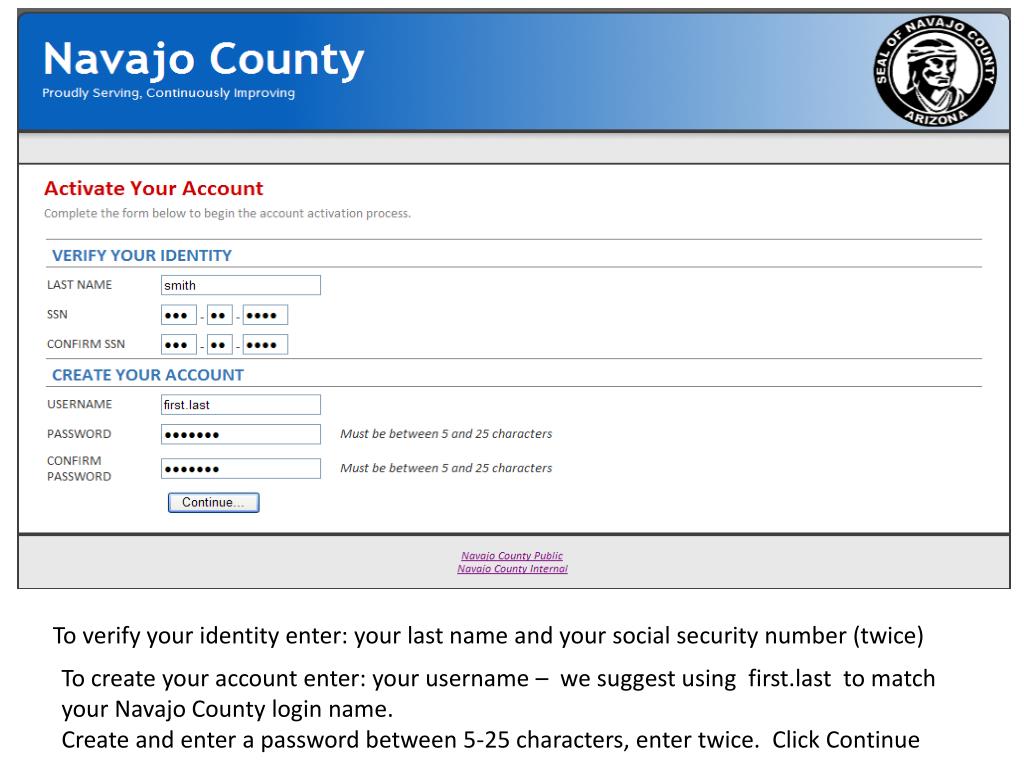 Navajo County
Proudly Serving, Continuously Improving

SEAL OF NAVAJO COUNTY
ARIZONA

Activate Your Account
Complete the form below to begin the account activation process.

VERIFY YOUR IDENTITY
LAST NAME smith
SSN ••• - •• - ••••
CONFIRM SSN ••• - •• - ••••

CREATE YOUR ACCOUNT
USERNAME first.last
PASSWORD ••••••• Must be between 5 and 25 characters
CONFIRM PASSWORD ••••••• Must be between 5 and 25 characters
Continue...

Navajo County Public
Navajo County Internal

To verify your identity enter: your last name and your social security number (twice)

To create your account enter: your username – we suggest using first.last to match your Navajo County login name.
Create and enter a password between 5-25 characters, enter twice. Click Continue